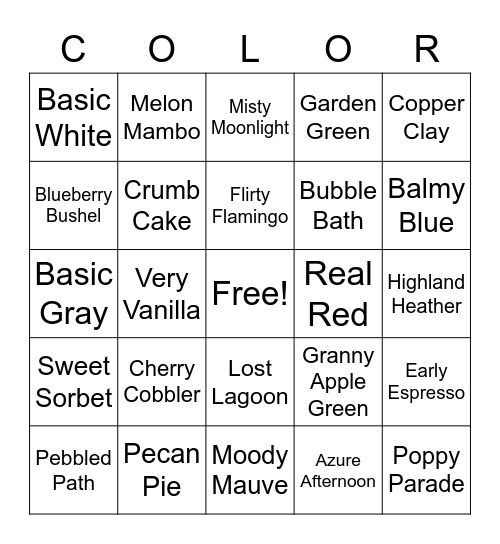 | C | O | L | O | R |
|---|---|---|---|---|
| Basic White | Melon Mambo | Misty Moonlight | Garden Green | Copper Clay |
| Blueberry Bushel | Crumb Cake | Flirty Flamingo | Bubble Bath | Balmy Blue |
| Basic Gray | Very Vanilla | Free! | Real Red | Highland Heather |
| Sweet Sorbet | Cherry Cobbler | Lost Lagoon | Granny Apple Green | Early Espresso |
| Pebbled Path | Pecan Pie | Moody Mauve | Azure Afternoon | Poppy Parade |